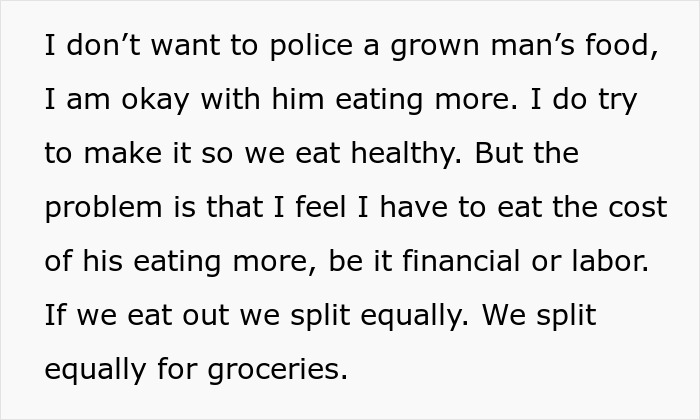 I don’t want to police a grown man’s food, I am okay with him eating more. I do try to make it so we eat healthy. But the problem is that I feel I have to eat the cost of his eating more, be it financial or labor. If we eat out we split equally. We split equally for groceries.